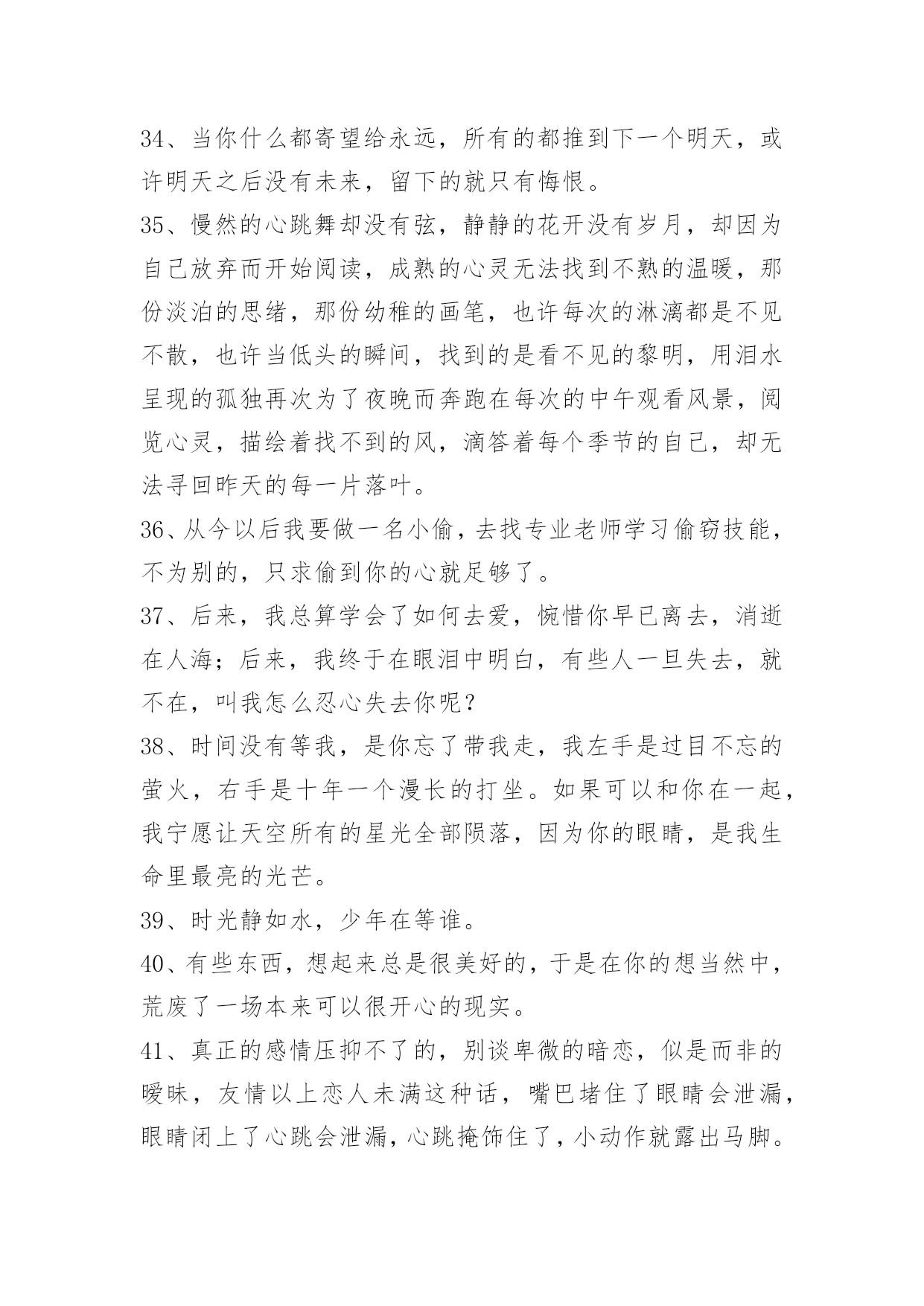 34、当你什么都寄望给永远，所有的都推到下一个明天，或许明天之后没有未来，留下的就只有悔恨。

35、慢然的心跳舞却没有弦，静静的花开没有岁月，却因为自己放弃而开始阅读，成熟的心灵无法找到不熟的温暖，那份淡泊的思绪，那份幼稚的画笔，也许每次的淋漓都是不见不散，也许当低头的瞬间，找到的是看不见的黎明，用泪水呈现的孤独再次为了夜晚而奔跑在每次的中午观看风景，阅览心灵，描绘着找不到的风，滴答着每个季节的自己，却无法寻回昨天的每一片落叶。

36、从今以后我要做一名小偷，去找专业老师学习偷窃技能，不为别的，只求偷到你的心就足够了。

37、后来，我总算学会了如何去爱，惋惜你早已离去，消逝在人海；后来，我终于在眼泪中明白，有些人一旦失去，就不在，叫我怎么忍心失去你呢？

38、时间没有等我，是你忘了带我走，我左手是过目不忘的萤火，右手是十年一个漫长的打坐。如果可以和你在一起，我宁愿让天空所有的星光全部陨落，因为你的眼睛，是我生命里最亮的光芒。

39、时光静如水，少年在等谁。

40、有些东西，想起来总是很美好的，于是在你的想当然中，荒废了一场本来可以很开心的现实。

41、真正的感情压抑不了的，别谈卑微的暗恋，似是而非的暧昧，友情以上恋人未满这种话，嘴巴堵住了眼睛会泄漏，眼睛闭上了心跳会泄漏，心跳掩饰住了，小动作就露出马脚。